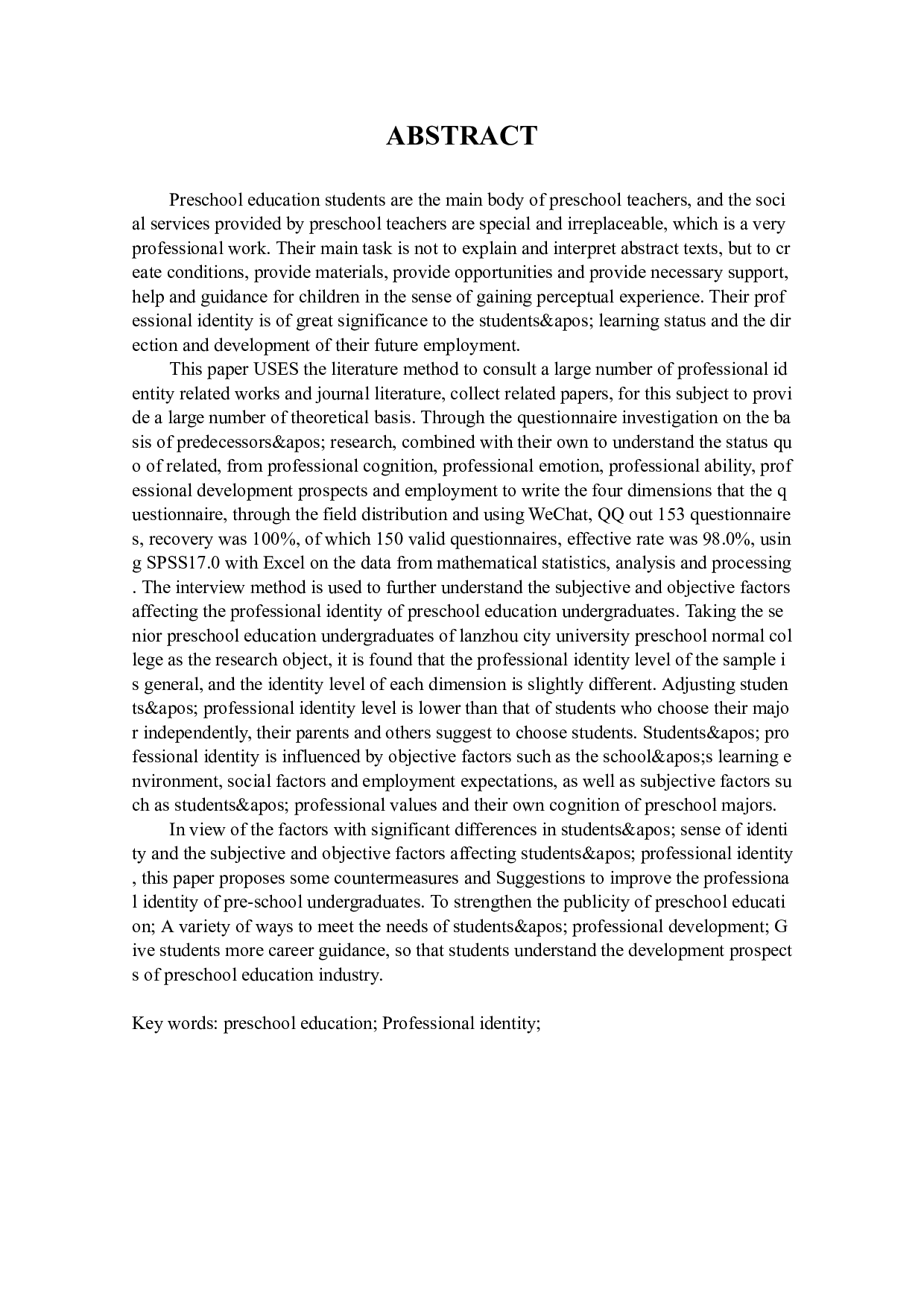 ABSTRACT

Preschool education students are the main body of preschool teachers, and the social services provided by preschool teachers are special and irreplaceable, which is a very professional work. Their main task is not to explain and interpret abstract texts, but to create conditions, provide materials, provide opportunities and provide necessary support, help and guidance for children in the sense of gaining perceptual experience. Their professional identity is of great significance to the students&apos; learning status and the direction and development of their future employment.

This paper USES the literature method to consult a large number of professional identity related works and journal literature, collect related papers, for this subject to provide a large number of theoretical basis. Through the questionnaire investigation on the basis of predecessors&apos; research, combined with their own to understand the status quo of related, from professional cognition, professional emotion, professional ability, professional development prospects and employment to write the four dimensions that the questionnaire, through the field distribution and using WeChat, QQ out 153 questionnaires, recovery was 100%, of which 150 valid questionnaires, effective rate was 98.0%, using SPSS17.0 with Excel on the data from mathematical statistics, analysis and processing. The interview method is used to further understand the subjective and objective factors affecting the professional identity of preschool education undergraduates. Taking the senior preschool education undergraduates of lanzhou city university preschool normal college as the research object, it is found that the professional identity level of the sample is general, and the identity level of each dimension is slightly different. Adjusting students&apos; professional identity level is lower than that of students who choose their major independently, their parents and others suggest to choose students. Students&apos; professional identity is influenced by objective factors such as the school&apos;s learning environment, social factors and employment expectations, as well as subjective factors such as students&apos; professional values and their own cognition of preschool majors.

In view of the factors with significant differences in students&apos; sense of identity and the subjective and objective factors affecting students&apos; professional identity, this paper proposes some countermeasures and Suggestions to improve the professional identity of pre-school undergraduates. To strengthen the publicity of preschool education; A variety of ways to meet the needs of students&apos; professional development; Give students more career guidance, so that students understand the development prospects of preschool education industry.

Key words: preschool education; Professional identity;